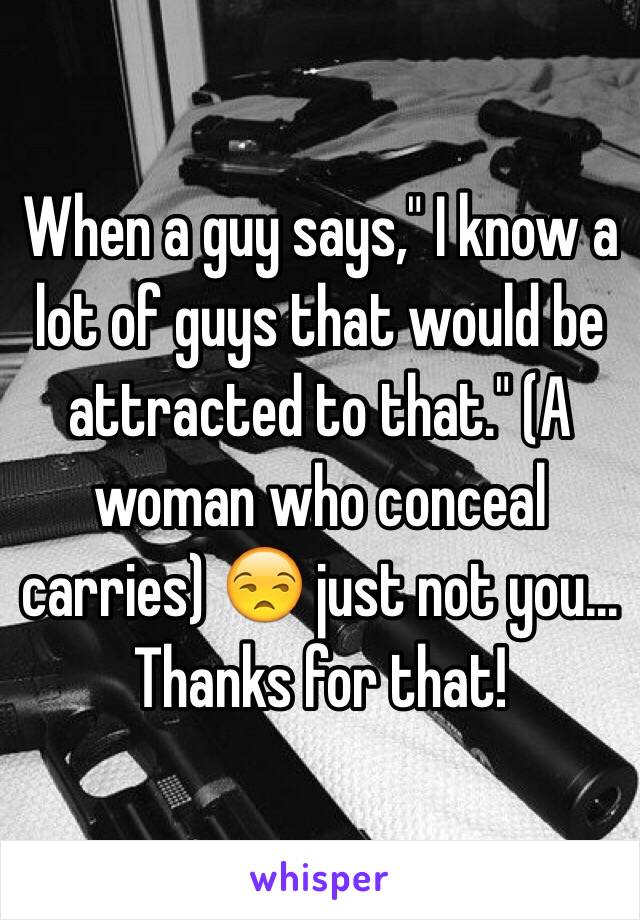 When a guy says," I know a lot of guys that would be attracted to that." (A woman who conceal carries) 😒 just not you... Thanks for that!

whisper